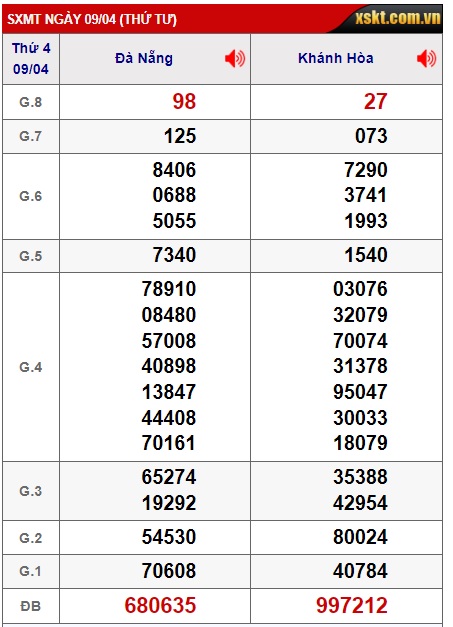 SXMT NGÀY 09/04 (THỨ TƯ) xskt.com.vn

| Thứ 4 09/04 | Đà Nẵng | Khánh Hòa |
|---|---|---|
| G.8 | 98 | 27 |
| G.7 | 125 | 073 |
| G.6 | 8406 0688 5055 | 7290 3741 1993 |
| G.5 | 7340 | 1540 |
| G.4 | 78910 08480 57008 40898 13847 44408 70161 | 03076 32079 70074 31378 95047 30033 18079 |
| G.3 | 65274 19292 | 35388 42954 |
| G.2 | 54530 | 80024 |
| G.1 | 70608 | 40784 |
| ĐB | 680635 | 997212 |